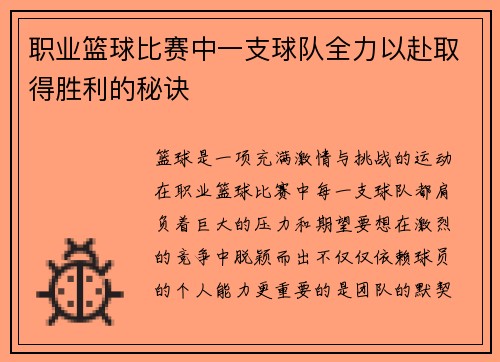 职业篮球比赛中一支球队全力以赴取得胜利的秘诀

篮球是一项充满激情与挑战的运动在职业篮球比赛中每一支球队都肩负着巨大的压力和期望要想在激烈的竞争中脱颖而出不仅仅依赖球员的个人能力更重要的是团队的默契